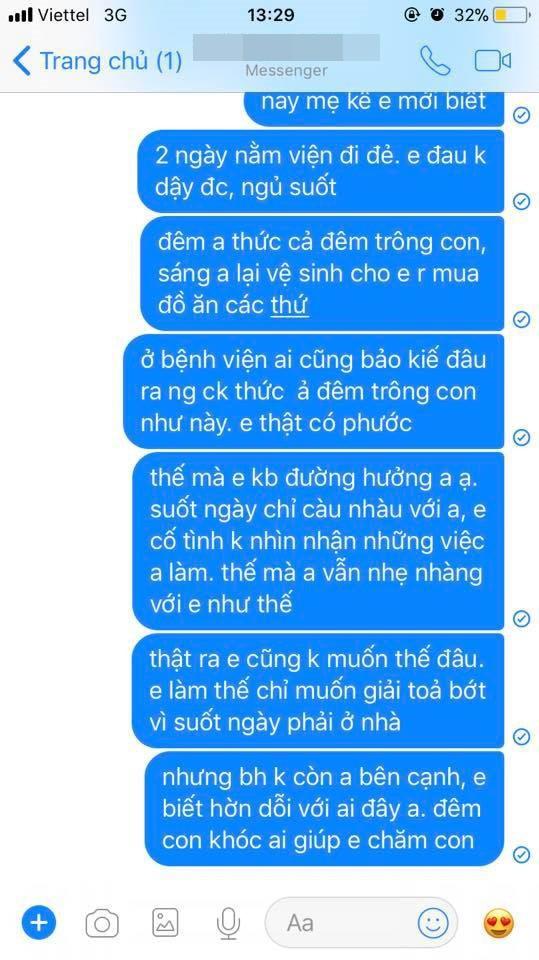 Viettel 3G 13:29 32%

Trang chủ (1)
Messenger

nay mẹ kể e mới biết

2 ngày nằm viện đi đẻ. e đau k dậy đc, ngủ suốt

đêm a thức cả đêm trông con, sáng a lại vệ sinh cho e r mua đồ ăn các thứ

ở bệnh viện ai cũng bảo kiế đâu ra ng ck thức ả đêm trông con như này. e thật có phước

thế mà e kb đường hưởng a ạ. suốt ngày chỉ càu nhàu với a, e cố tình k nhìn nhận những việc a làm. thế mà a vẫn nhẹ nhàng với e như thế

thật ra e cũng k muốn thế đâu. e làm thế chỉ muốn giải toả bớt vì suốt ngày phải ở nhà

nhưng bh k còn a bên cạnh, e biết hờn dỗi với ai đây a. đêm con khóc ai giúp e chăm con

Aa